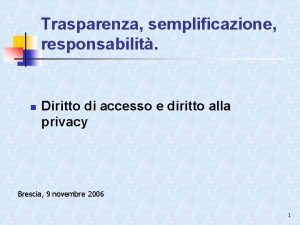 Trasparenza, semplificazione, responsabilità.

Diritto di accesso e diritto alla privacy

Brescia, 9 novembre 2006

1